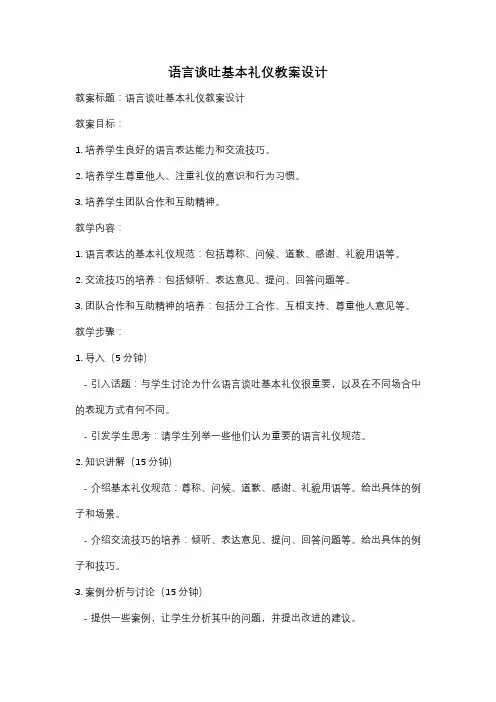 语言谈吐基本礼仪教案设计

教案标题：语言谈吐基本礼仪教案设计

教案目标：

1. 培养学生良好的语言表达能力和交流技巧。

2. 培养学生尊重他人、注重礼仪的意识和行为习惯。

3. 培养学生团队合作和互助精神。

教学内容：

1. 语言表达的基本礼仪规范：包括尊称、问候、道歉、感谢、礼貌用语等。

2. 交流技巧的培养：包括倾听、表达意见、提问、回答问题等。

3. 团队合作和互助精神的培养：包括分工合作、互相支持、尊重他人意见等。

教学步骤：

1. 导入（5 分钟）

- 引入话题：与学生讨论为什么语言谈吐基本礼仪很重要，以及在不同场合中的表现方式有何不同。

- 引发学生思考：请学生列举一些他们认为重要的语言礼仪规范。

2. 知识讲解（15 分钟）

- 介绍基本礼仪规范：尊称、问候、道歉、感谢、礼貌用语等。给出具体的例子和场景。

- 介绍交流技巧的培养：倾听、表达意见、提问、回答问题等。给出具体的例子和技巧。

3. 案例分析与讨论（15 分钟）

- 提供一些案例，让学生分析其中的问题，并提出改进的建议。